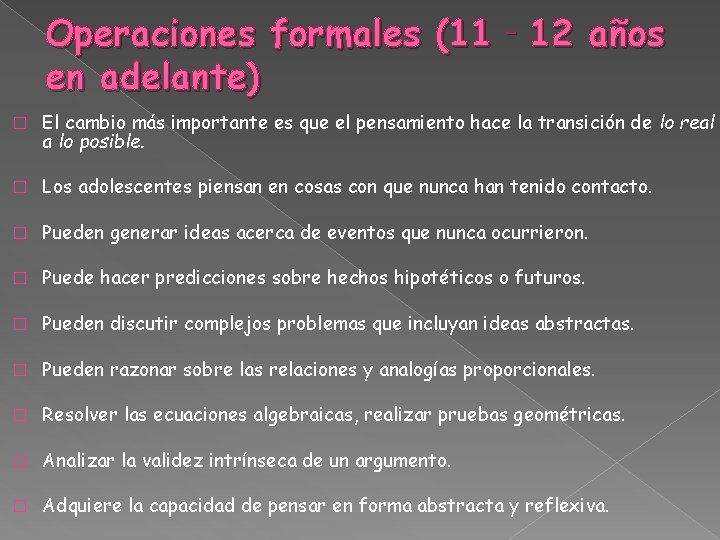 Operaciones formales (11 - 12 años en adelante)

El cambio más importante es que el pensamiento hace la transición de lo real a lo posible.

Los adolescentes piensan en cosas con que nunca han tenido contacto.

Pueden generar ideas acerca de eventos que nunca ocurrieron.

Puede hacer predicciones sobre hechos hipotéticos o futuros.

Pueden discutir complejos problemas que incluyan ideas abstractas.

Pueden razonar sobre las relaciones y analogías proporcionales.

Resolver las ecuaciones algebraicas, realizar pruebas geométricas.

Analizar la validez intrínseca de un argumento.

Adquiere la capacidad de pensar en forma abstracta y reflexiva.